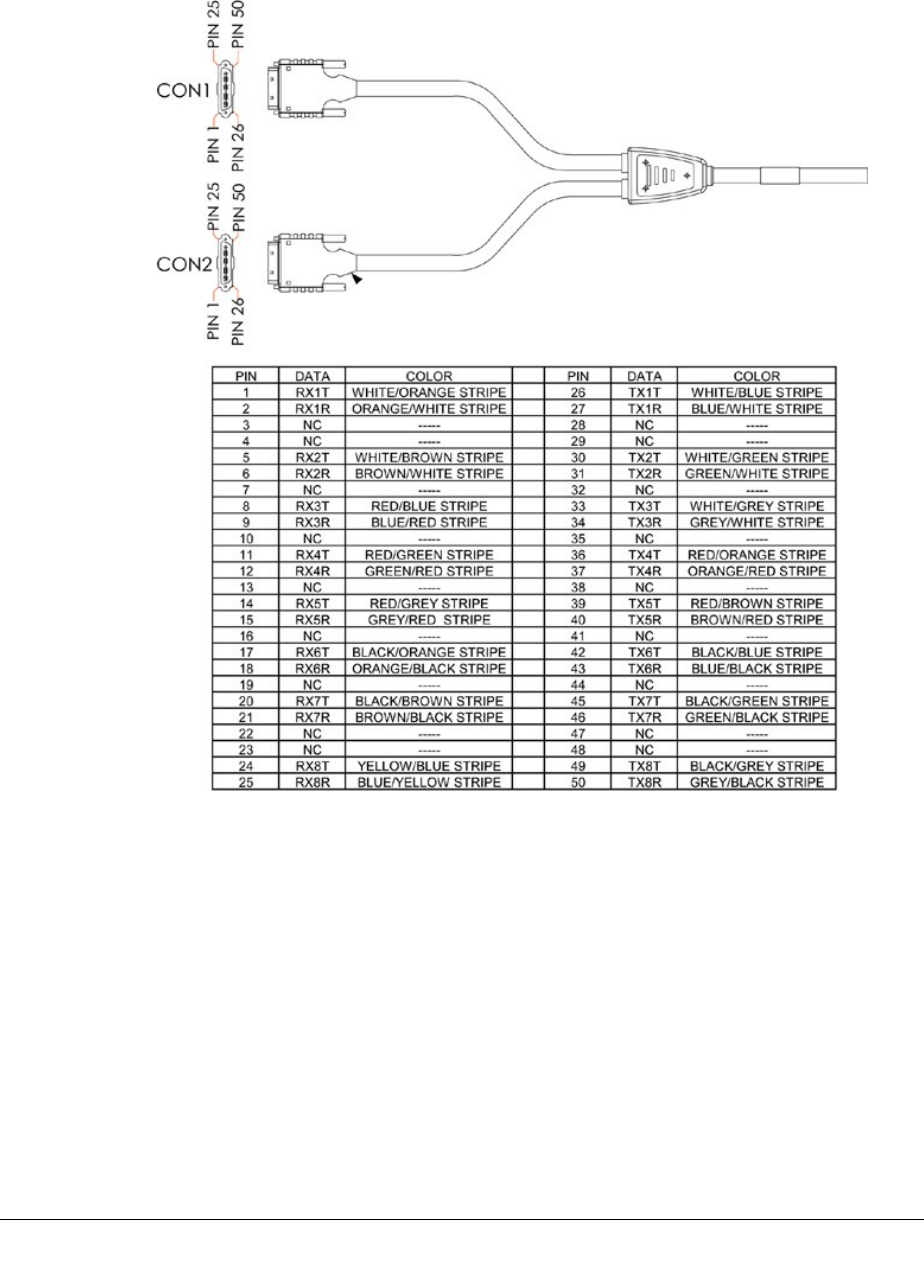 PIN 25
PIN 50
CON1
PIN 1
PIN 26
PIN 25
PIN 50
CON2
PIN 1
PIN 26

| PIN | DATA | COLOR | | PIN | DATA | COLOR |
|---|---|---|---|---|---|---|
| 1 | RX1T | WHITE/ORANGE STRIPE | | 26 | TX1T | WHITE/BLUE STRIPE |
| 2 | RX1R | ORANGE/WHITE STRIPE | | 27 | TX1R | BLUE/WHITE STRIPE |
| 3 | NC | ----- | | 28 | NC | ----- |
| 4 | NC | ----- | | 29 | NC | ----- |
| 5 | RX2T | WHITE/BROWN STRIPE | | 30 | TX2T | WHITE/GREEN STRIPE |
| 6 | RX2R | BROWN/WHITE STRIPE | | 31 | TX2R | GREEN/WHITE STRIPE |
| 7 | NC | ----- | | 32 | NC | ----- |
| 8 | RX3T | RED/BLUE STRIPE | | 33 | TX3T | WHITE/GREY STRIPE |
| 9 | RX3R | BLUE/RED STRIPE | | 34 | TX3R | GREY/WHITE STRIPE |
| 10 | NC | ----- | | 35 | NC | ----- |
| 11 | RX4T | RED/GREEN STRIPE | | 36 | TX4T | RED/ORANGE STRIPE |
| 12 | RX4R | GREEN/RED STRIPE | | 37 | TX4R | ORANGE/RED STRIPE |
| 13 | NC | ----- | | 38 | NC | ----- |
| 14 | RX5T | RED/GREY STRIPE | | 39 | TX5T | RED/BROWN STRIPE |
| 15 | RX5R | GREY/RED STRIPE | | 40 | TX5R | BROWN/RED STRIPE |
| 16 | NC | ----- | | 41 | NC | ----- |
| 17 | RX6T | BLACK/ORANGE STRIPE | | 42 | TX6T | BLACK/BLUE STRIPE |
| 18 | RX6R | ORANGE/BLACK STRIPE | | 43 | TX6R | BLUE/BLACK STRIPE |
| 19 | NC | ----- | | 44 | NC | ----- |
| 20 | RX7T | BLACK/BROWN STRIPE | | 45 | TX7T | BLACK/GREEN STRIPE |
| 21 | RX7R | BROWN/BLACK STRIPE | | 46 | TX7R | GREEN/BLACK STRIPE |
| 22 | NC | ----- | | 47 | NC | ----- |
| 23 | NC | ----- | | 48 | NC | ----- |
| 24 | RX8T | YELLOW/BLUE STRIPE | | 49 | TX8T | BLACK/GREY STRIPE |
| 25 | RX8R | BLUE/YELLOW STRIPE | | 50 | TX8R | GREY/BLACK STRIPE |